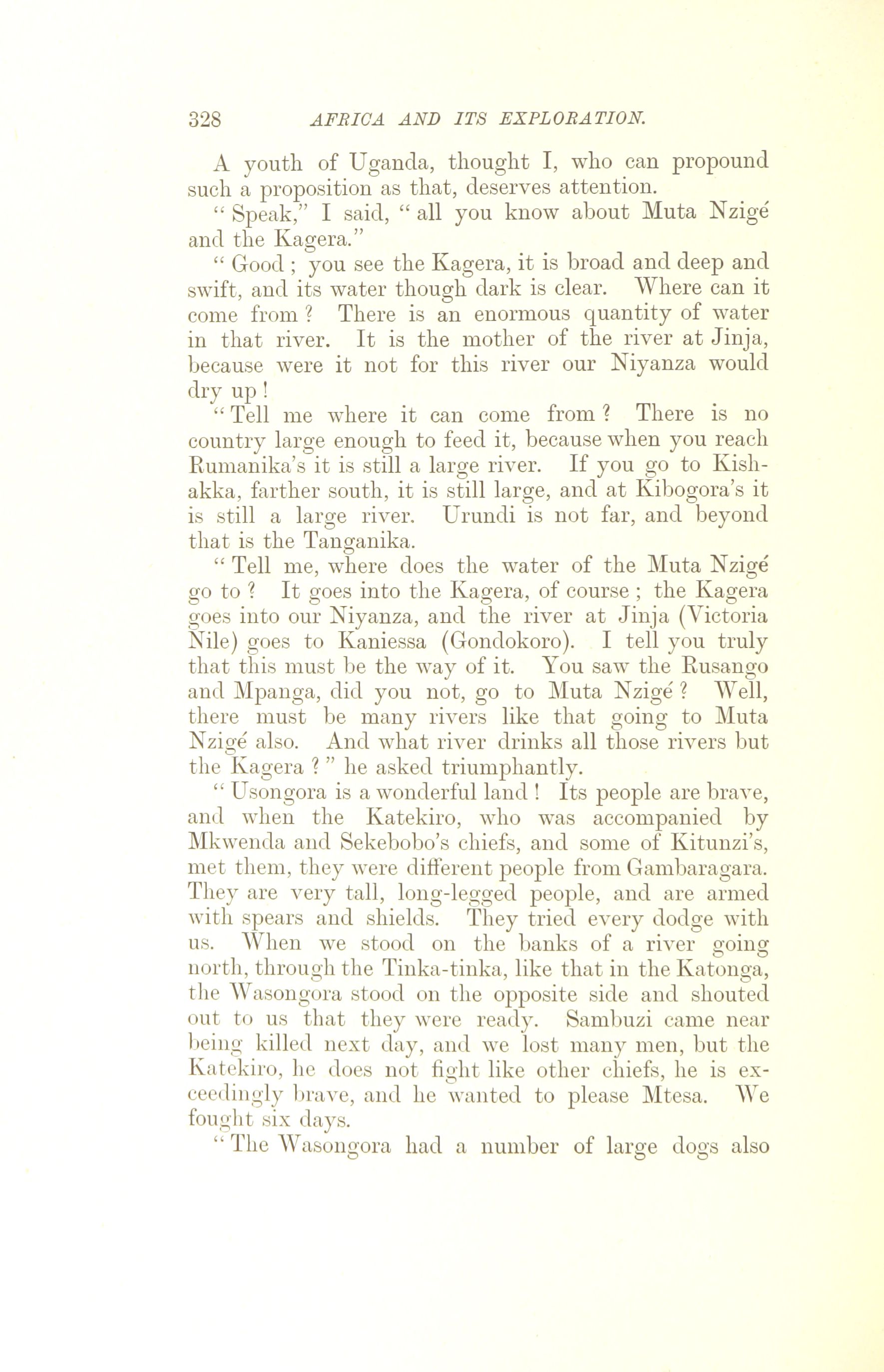 328 AFRICA AND ITS EXPLORATION.

A youth of Uganda, thought I, who can propound such a proposition as that, deserves attention.

" Speak," I said, " all you know about Muta Nzigé and the Kagera."

" Good ; you see the Kagera, it is broad and deep and swift, and its water though dark is clear. Where can it come from ? There is an enormous quantity of water in that river. It is the mother of the river at Jinja, because were it not for this river our Niyanza would dry up !

" Tell me where it can come from ? There is no country large enough to feed it, because when you reach Rumanika's it is still a large river. If you go to Kishakka, farther south, it is still large, and at Kibogora's it is still a large river. Urundi is not far, and beyond that is the Tanganika.

" Tell me, where does the water of the Muta Nzigé go to ? It goes into the Kagera, of course ; the Kagera goes into our Niyanza, and the river at Jinja (Victoria Nile) goes to Kaniessa (Gondokoro). I tell you truly that this must be the way of it. You saw the Rusango and Mpanga, did you not, go to Muta Nzigé ? Well, there must be many rivers like that going to Muta Nzigé also. And what river drinks all those rivers but the Kagera ? " he asked triumphantly.

" Usongora is a wonderful land ! Its people are brave, and when the Katekiro, who was accompanied by Mkwenda and Sekebobo's chiefs, and some of Kitunzi's, met them, they were different people from Gambaragara. They are very tall, long-legged people, and are armed with spears and shields. They tried every dodge with us. When we stood on the banks of a river going north, through the Tinka-tinka, like that in the Katonga, the Wasongora stood on the opposite side and shouted out to us that they were ready. Sambuzi came near being killed next day, and we lost many men, but the Katekiro, he does not fight like other chiefs, he is exceedingly brave, and he wanted to please Mtesa. We fought six days.

" The Wasongora had a number of large dogs also